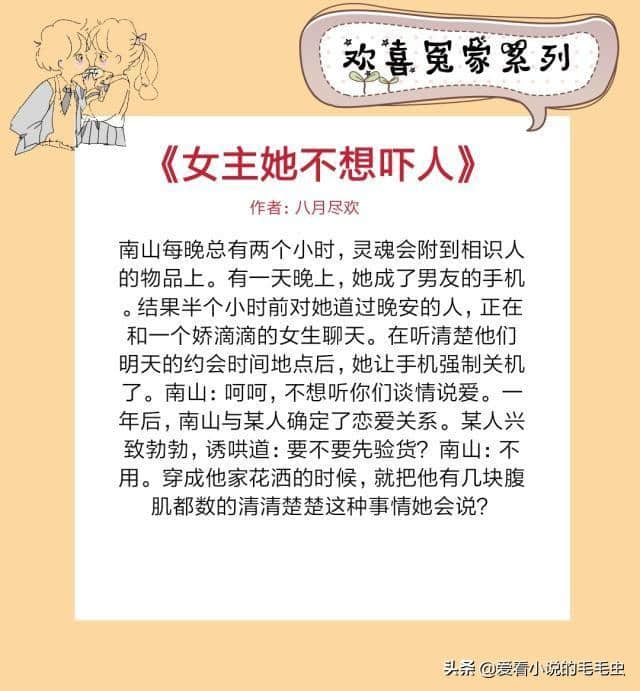 欢喜冤家系列

《女主她不想吓人》

作者：八月尽欢

南山每晚总有两个小时，灵魂会附到相识人的物品上。有一天晚上，她成了男友的手机。结果半个小时前对她道过晚安的人，正在和一个娇滴滴的女生聊天。在听清楚他们明天的约会时间地点后，她让手机强制关机了。南山：呵呵，不想听你们谈情说爱。一年后，南山与某人确定了恋爱关系。某人兴致勃勃，诱哄道：要不要先验货？南山：不用。穿成他家花洒的时候，就把他有几块腹肌都数的清清楚楚这种事情她会说？

头条 @爱看小说的毛毛虫